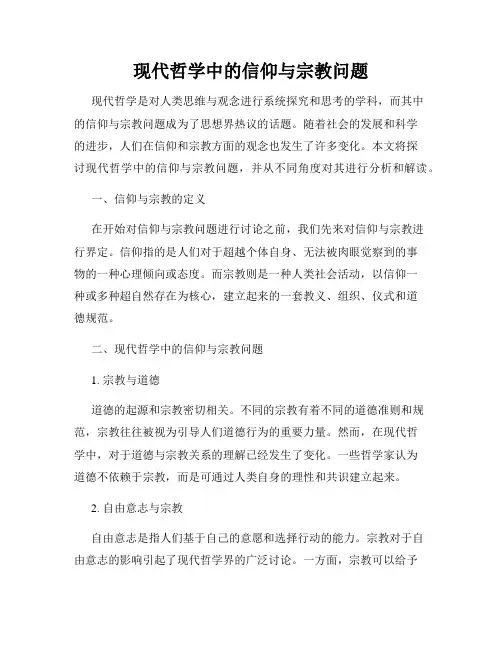 现代哲学中的信仰与宗教问题

现代哲学是对人类思维与观念进行系统探究和思考的学科，而其中的信仰与宗教问题成为了思想界热议的话题。随着社会的发展和科学的进步，人们在信仰和宗教方面的观念也发生了许多变化。本文将探讨现代哲学中的信仰与宗教问题，并从不同角度对其进行分析和解读。

一、信仰与宗教的定义

在开始对信仰与宗教问题进行讨论之前，我们先来对信仰与宗教进行界定。信仰指的是人们对于超越个体自身、无法被肉眼觉察到的事物的一种心理倾向或态度。而宗教则是一种人类社会活动，以信仰一种或多种超自然存在为核心，建立起来的一套教义、组织、仪式和道德规范。

二、现代哲学中的信仰与宗教问题

1. 宗教与道德

道德的起源和宗教密切相关。不同的宗教有着不同的道德准则和规范，宗教往往被视为引导人们道德行为的重要力量。然而，在现代哲学中，对于道德与宗教关系的理解已经发生了变化。一些哲学家认为道德不依赖于宗教，而是可通过人类自身的理性和共识建立起来。

2. 自由意志与宗教

自由意志是指人们基于自己的意愿和选择行动的能力。宗教对于自由意志的影响引起了现代哲学界的广泛讨论。一方面，宗教可以给予